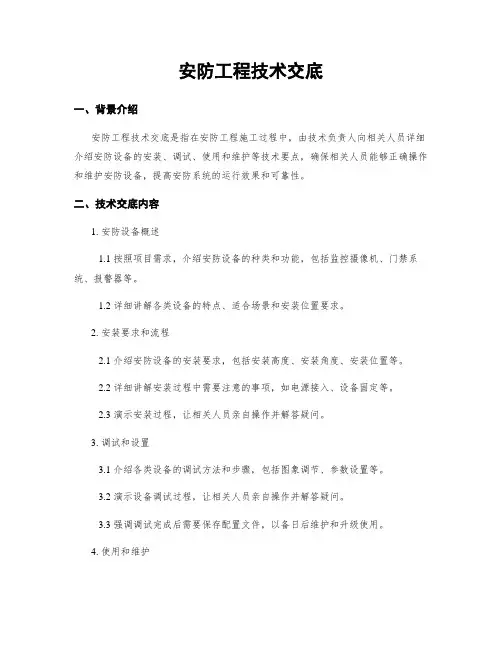 安防工程技术交底

一、背景介绍

安防工程技术交底是指在安防工程施工过程中，由技术负责人向相关人员详细介绍安防设备的安装、调试、使用和维护等技术要点，确保相关人员能够正确操作和维护安防设备，提高安防系统的运行效果和可靠性。

二、技术交底内容

1. 安防设备概述

1.1 按照项目需求，介绍安防设备的种类和功能，包括监控摄像机、门禁系统、报警器等。

1.2 详细讲解各类设备的特点、适合场景和安装位置要求。

2. 安装要求和流程

2.1 介绍安防设备的安装要求，包括安装高度、安装角度、安装位置等。

2.2 详细讲解安装过程中需要注意的事项，如电源接入、设备固定等。

2.3 演示安装过程，让相关人员亲自操作并解答疑问。

3. 调试和设置

3.1 介绍各类设备的调试方法和步骤，包括图象调节、参数设置等。

3.2 演示设备调试过程，让相关人员亲自操作并解答疑问。

3.3 强调调试完成后需要保存配置文件，以备日后维护和升级使用。

4. 使用和维护